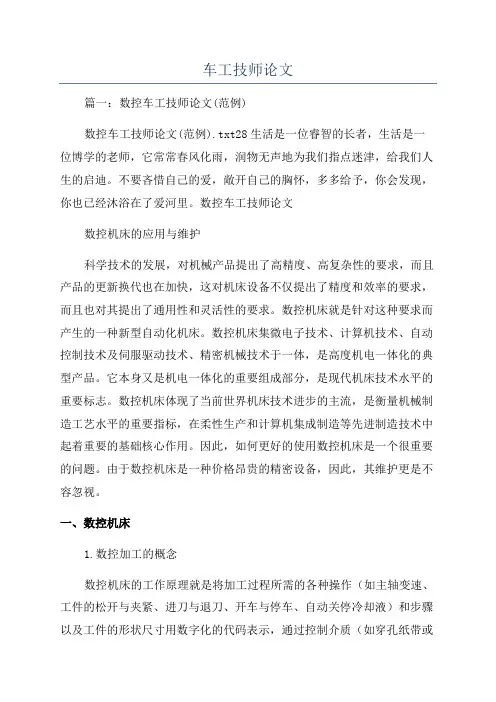 车工技师论文

篇一：数控车工技师论文(范例)

数控车工技师论文(范例).txt28 生活是一位睿智的长者，生活是一位博学的老师，它常常春风化雨，润物无声地为我们指点迷津，给我们人生的启迪。不要吝惜自己的爱，敞开自己的胸怀，多多给予，你会发现，你也已经沐浴在了爱河里。数控车工技师论文

数控机床的应用与维护

科学技术的发展，对机械产品提出了高精度、高复杂性的要求，而且产品的更新换代也在加快，这对机床设备不仅提出了精度和效率的要求，而且也对其提出了通用性和灵活性的要求。数控机床就是针对这种要求而产生的一种新型自动化机床。数控机床集微电子技术、计算机技术、自动控制技术及伺服驱动技术、精密机械技术于一体，是高度机电一体化的典型产品。它本身又是机电一体化的重要组成部分，是现代机床技术水平的重要标志。数控机床体现了当前世界机床技术进步的主流，是衡量机械制造工艺水平的重要指标，在柔性生产和计算机集成制造等先进制造技术中起着重要的基础核心作用。因此，如何更好的使用数控机床是一个很重要的问题。由于数控机床是一种价格昂贵的精密设备，因此，其维护更是不容忽视。

一、数控机床

1.数控加工的概念

数控机床的工作原理就是将加工过程所需的各种操作（如主轴变速、工件的松开与夹紧、进刀与退刀、开车与停车、自动关停冷却液）和步骤以及工件的形状尺寸用数字化的代码表示，通过控制介质（如穿孔纸带或